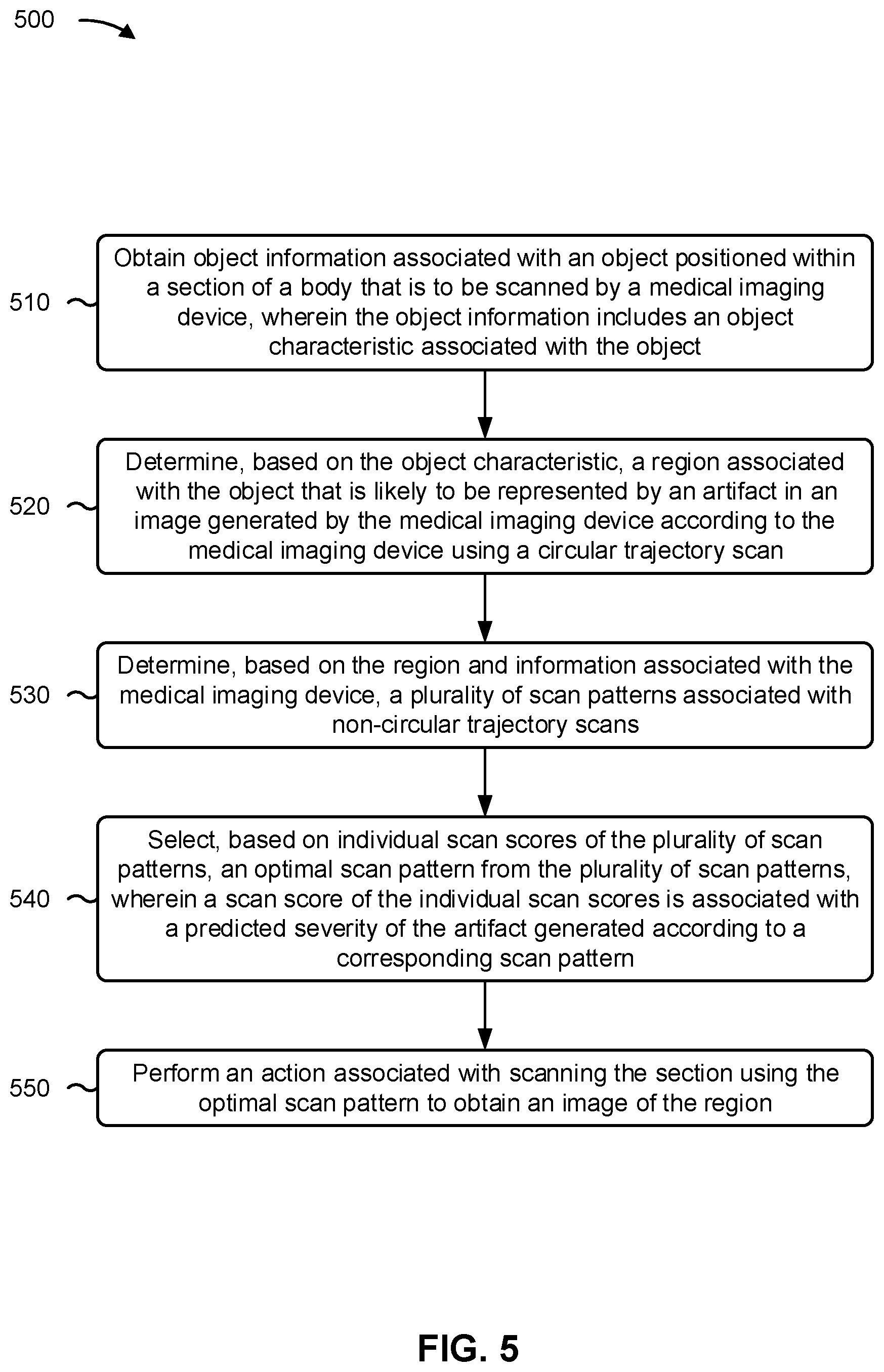 500

510

Obtain object information associated with an object positioned within a section of a body that is to be scanned by a medical imaging device, wherein the object information includes an object characteristic associated with the object

520

Determine, based on the object characteristic, a region associated with the object that is likely to be represented by an artifact in an image generated by the medical imaging device according to the medical imaging device using a circular trajectory scan

530

Determine, based on the region and information associated with the medical imaging device, a plurality of scan patterns associated with non-circular trajectory scans

540

Select, based on individual scan scores of the plurality of scan patterns, an optimal scan pattern from the plurality of scan patterns, wherein a scan score of the individual scan scores is associated with a predicted severity of the artifact generated according to a corresponding scan pattern

550

Perform an action associated with scanning the section using the optimal scan pattern to obtain an image of the region

FIG. 5